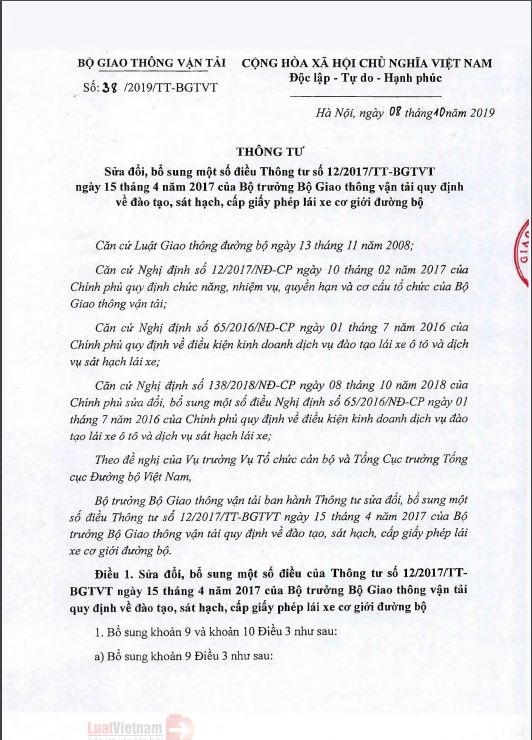 BỘ GIAO THÔNG VẬN TẢI

Số: 38 /2019/TT-BGTVT

CỘNG HÒA XÃ HỘI CHỦ NGHĨA VIỆT NAM
Độc lập - Tự do - Hạnh phúc

Hà Nội, ngày 08 tháng 10 năm 2019

THÔNG TƯ
Sửa đổi, bổ sung một số điều Thông tư số 12/2017/TT-BGTVT ngày 15 tháng 4 năm 2017 của Bộ trưởng Bộ Giao thông vận tải quy định về đào tạo, sát hạch, cấp giấy phép lái xe cơ giới đường bộ

Căn cứ Luật Giao thông đường bộ ngày 13 tháng 11 năm 2008;

Căn cứ Nghị định số 12/2017/NĐ-CP ngày 10 tháng 02 năm 2017 của Chính phủ quy định chức năng, nhiệm vụ, quyền hạn và cơ cấu tổ chức của Bộ Giao thông vận tải;

Căn cứ Nghị định số 65/2016/NĐ-CP ngày 01 tháng 7 năm 2016 của Chính phủ quy định về điều kiện kinh doanh dịch vụ đào tạo lái xe ô tô và dịch vụ sát hạch lái xe;

Căn cứ Nghị định số 138/2018/NĐ-CP ngày 08 tháng 10 năm 2018 của Chính phủ sửa đổi, bổ sung một số điều Nghị định số 65/2016/NĐ-CP ngày 01 tháng 7 năm 2016 của Chính phủ quy định về điều kiện kinh doanh dịch vụ đào tạo lái xe ô tô và dịch vụ sát hạch lái xe;

Theo đề nghị của Vụ trưởng Vụ Tổ chức cán bộ và Tổng Cục trưởng Tổng cục Đường bộ Việt Nam,

Bộ trưởng Bộ Giao thông vận tải ban hành Thông tư sửa đổi, bổ sung một số điều Thông tư số 12/2017/TT-BGTVT ngày 15 tháng 4 năm 2017 của Bộ trưởng Bộ Giao thông vận tải quy định về đào tạo, sát hạch, cấp giấy phép lái xe cơ giới đường bộ.

Điều 1. Sửa đổi, bổ sung một số điều của Thông tư số 12/2017/TT-BGTVT ngày 15 tháng 4 năm 2017 của Bộ trưởng Bộ Giao thông vận tải quy định về đào tạo, sát hạch, cấp giấy phép lái xe cơ giới đường bộ

1. Bổ sung khoản 9 và khoản 10 Điều 3 như sau:

a) Bổ sung khoản 9 Điều 3 như sau:

LuatVietnam